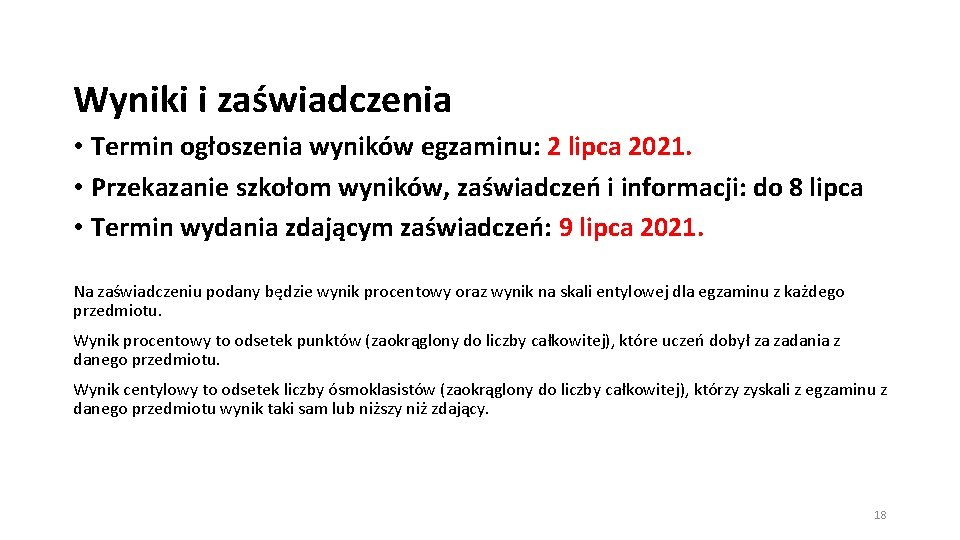 Wyniki i zaświadczenia

• Termin ogłoszenia wyników egzaminu: 2 lipca 2021.
• Przekazanie szkołom wyników, zaświadczeń i informacji: do 8 lipca
• Termin wydania zdającym zaświadczeń: 9 lipca 2021.

Na zaświadczeniu podany będzie wynik procentowy oraz wynik na skali entylowej dla egzaminu z każdego przedmiotu.

Wynik procentowy to odsetek punktów (zaokrąglony do liczby całkowitej), które uczeń dobył za zadania z danego przedmiotu.

Wynik centylowy to odsetek liczby ósmoklasistów (zaokrąglony do liczby całkowitej), którzy zyskali z egzaminu z danego przedmiotu wynik taki sam lub niższy niż zdający.

18